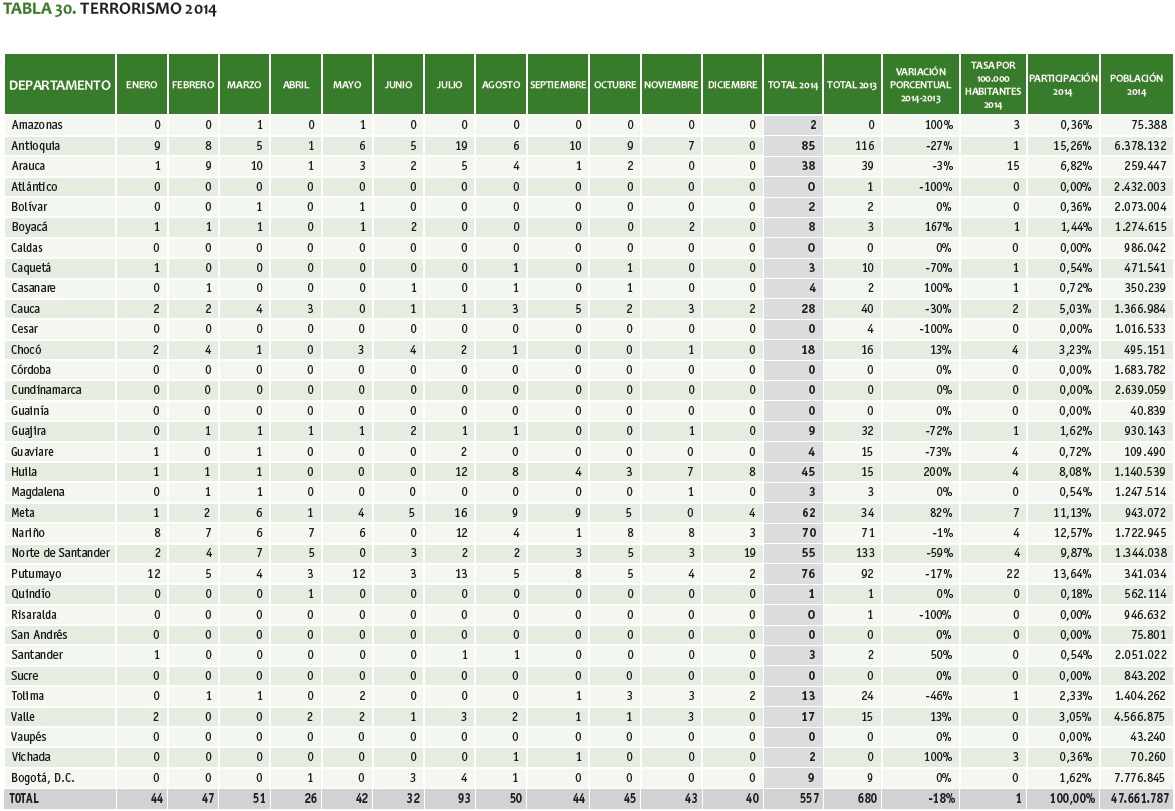 TABLA 30. TERRORISMO 2014

| DEPARTAMENTO | ENERO | FEBRERO | MARZO | ABRIL | MAYO | JUNIO | JULIO | AGOSTO | SEPTIEMBRE | OCTUBRE | NOVIEMBRE | DICIEMBRE | TOTAL 2014 | TOTAL 2013 | VARIACIÓN PORCENTUAL 2014-2013 | TASA POR 100.000 HABITANTES 2014 | PARTICIPACIÓN 2014 | POBLACIÓN 2014 |
|---|---|---|---|---|---|---|---|---|---|---|---|---|---|---|---|---|---|---|
| Amazonas | 0 | 0 | 1 | 0 | 1 | 0 | 0 | 0 | 0 | 0 | 0 | 0 | 2 | 0 | 100% | 3 | 0,36% | 75.388 |
| Antioquia | 9 | 8 | 5 | 1 | 6 | 5 | 19 | 6 | 10 | 9 | 7 | 0 | 85 | 116 | -27% | 1 | 15,26% | 6.378.132 |
| Arauca | 1 | 9 | 10 | 1 | 3 | 2 | 5 | 4 | 1 | 2 | 0 | 0 | 38 | 39 | -3% | 15 | 6,82% | 259.447 |
| Atlántico | 0 | 0 | 0 | 0 | 0 | 0 | 0 | 0 | 0 | 0 | 0 | 0 | 0 | 1 | -100% | 0 | 0,00% | 2.432.003 |
| Bolívar | 0 | 0 | 1 | 0 | 1 | 0 | 0 | 0 | 0 | 0 | 0 | 0 | 2 | 2 | 0% | 0 | 0,36% | 2.073.004 |
| Boyacá | 1 | 1 | 1 | 0 | 1 | 2 | 0 | 0 | 0 | 0 | 2 | 0 | 8 | 3 | 167% | 1 | 1,44% | 1.274.615 |
| Caldas | 0 | 0 | 0 | 0 | 0 | 0 | 0 | 0 | 0 | 0 | 0 | 0 | 0 | 0 | 0% | 0 | 0,00% | 986.042 |
| Caquetá | 1 | 0 | 0 | 0 | 0 | 0 | 0 | 1 | 0 | 1 | 0 | 0 | 3 | 10 | -70% | 1 | 0,54% | 471.541 |
| Casanare | 0 | 1 | 0 | 0 | 0 | 1 | 0 | 1 | 0 | 1 | 0 | 0 | 4 | 2 | 100% | 1 | 0,72% | 350.239 |
| Cauca | 2 | 2 | 4 | 3 | 0 | 1 | 1 | 3 | 5 | 2 | 3 | 2 | 28 | 40 | -30% | 2 | 5,03% | 1.366.984 |
| Cesar | 0 | 0 | 0 | 0 | 0 | 0 | 0 | 0 | 0 | 0 | 0 | 0 | 0 | 4 | -100% | 0 | 0,00% | 1.016.533 |
| Chocó | 2 | 4 | 1 | 0 | 3 | 4 | 2 | 1 | 0 | 0 | 1 | 0 | 18 | 16 | 13% | 4 | 3,23% | 495.151 |
| Córdoba | 0 | 0 | 0 | 0 | 0 | 0 | 0 | 0 | 0 | 0 | 0 | 0 | 0 | 0 | 0% | 0 | 0,00% | 1.683.782 |
| Cundinamarca | 0 | 0 | 0 | 0 | 0 | 0 | 0 | 0 | 0 | 0 | 0 | 0 | 0 | 0 | 0% | 0 | 0,00% | 2.639.059 |
| Guainía | 0 | 0 | 0 | 0 | 0 | 0 | 0 | 0 | 0 | 0 | 0 | 0 | 0 | 0 | 0% | 0 | 0,00% | 40.839 |
| Guajira | 0 | 1 | 1 | 1 | 1 | 2 | 1 | 1 | 0 | 0 | 1 | 0 | 9 | 32 | -72% | 1 | 1,62% | 930.143 |
| Guaviare | 1 | 0 | 1 | 0 | 0 | 0 | 2 | 0 | 0 | 0 | 0 | 0 | 4 | 15 | -73% | 4 | 0,72% | 109.490 |
| Huila | 1 | 1 | 1 | 0 | 0 | 0 | 12 | 8 | 4 | 3 | 7 | 8 | 45 | 15 | 200% | 4 | 8,08% | 1.140.539 |
| Magdalena | 0 | 1 | 1 | 0 | 0 | 0 | 0 | 0 | 0 | 0 | 1 | 0 | 3 | 3 | 0% | 0 | 0,54% | 1.247.514 |
| Meta | 1 | 2 | 6 | 1 | 4 | 5 | 16 | 9 | 9 | 5 | 0 | 4 | 62 | 34 | 82% | 7 | 11,13% | 943.072 |
| Nariño | 8 | 7 | 6 | 7 | 6 | 0 | 12 | 4 | 1 | 8 | 8 | 3 | 70 | 71 | -1% | 4 | 12,57% | 1.722.945 |
| Norte de Santander | 2 | 4 | 7 | 5 | 0 | 3 | 2 | 2 | 3 | 5 | 3 | 19 | 55 | 133 | -59% | 4 | 9,87% | 1.344.038 |
| Putumayo | 12 | 5 | 4 | 3 | 12 | 3 | 13 | 5 | 8 | 5 | 4 | 2 | 76 | 92 | -17% | 22 | 13,64% | 341.034 |
| Quindío | 0 | 0 | 0 | 1 | 0 | 0 | 0 | 0 | 0 | 0 | 0 | 0 | 1 | 1 | 0% | 0 | 0,18% | 562.114 |
| Risaralda | 0 | 0 | 0 | 0 | 0 | 0 | 0 | 0 | 0 | 0 | 0 | 0 | 0 | 1 | -100% | 0 | 0,00% | 946.632 |
| San Andrés | 0 | 0 | 0 | 0 | 0 | 0 | 0 | 0 | 0 | 0 | 0 | 0 | 0 | 0 | 0% | 0 | 0,00% | 75.801 |
| Santander | 1 | 0 | 0 | 0 | 0 | 0 | 1 | 1 | 0 | 0 | 0 | 0 | 3 | 2 | 50% | 0 | 0,54% | 2.051.022 |
| Sucre | 0 | 0 | 0 | 0 | 0 | 0 | 0 | 0 | 0 | 0 | 0 | 0 | 0 | 0 | 0% | 0 | 0,00% | 843.202 |
| Tolima | 0 | 1 | 1 | 0 | 2 | 0 | 0 | 0 | 1 | 3 | 3 | 2 | 13 | 24 | -46% | 1 | 2,33% | 1.404.262 |
| Valle | 2 | 0 | 0 | 2 | 2 | 1 | 3 | 2 | 1 | 1 | 3 | 0 | 17 | 15 | 13% | 0 | 3,05% | 4.566.875 |
| Vaupés | 0 | 0 | 0 | 0 | 0 | 0 | 0 | 0 | 0 | 0 | 0 | 0 | 0 | 0 | 0% | 0 | 0,00% | 43.240 |
| Vichada | 0 | 0 | 0 | 0 | 0 | 0 | 0 | 1 | 1 | 0 | 0 | 0 | 2 | 0 | 100% | 3 | 0,36% | 70.260 |
| Bogotá, D.C. | 0 | 0 | 0 | 1 | 0 | 3 | 4 | 1 | 0 | 0 | 0 | 0 | 9 | 9 | 0% | 0 | 1,62% | 7.776.845 |
| TOTAL | 44 | 47 | 51 | 26 | 42 | 32 | 93 | 50 | 44 | 45 | 43 | 40 | 557 | 680 | -18% | 1 | 100,00% | 47.661.787 |